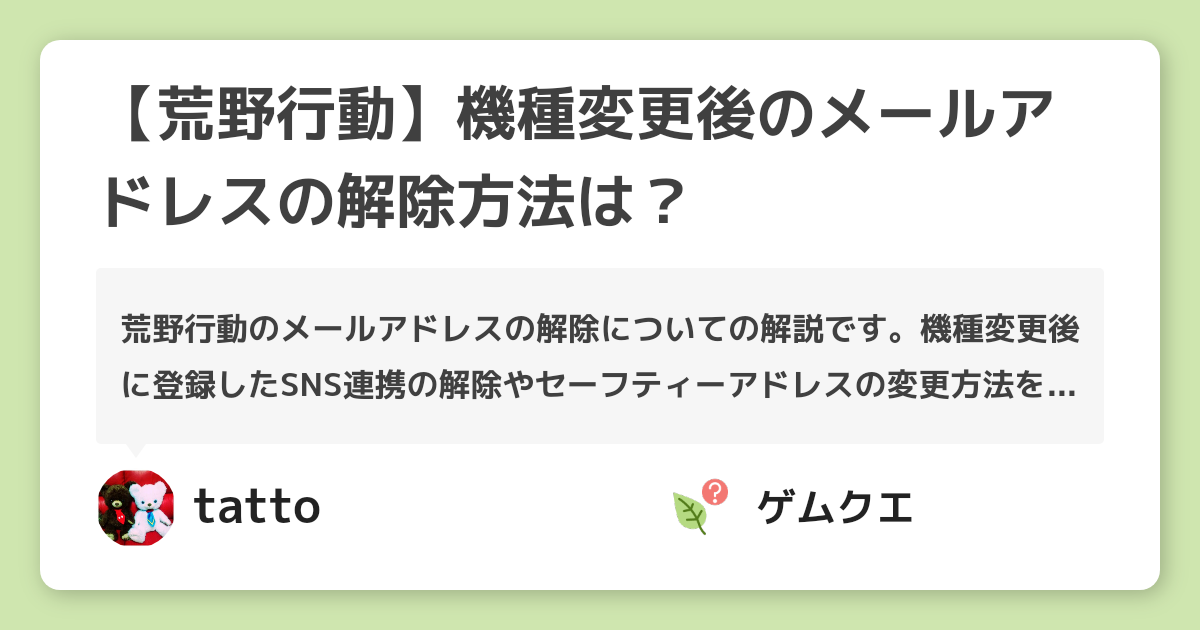 【荒野行動】機種変更後のメールアドレスの解除方法は？

荒野行動のメールアドレスの解除についての解説です。機種変更後に登録したSNS連携の解除やセーフティーアドレスの変更方法を…

tatto

ゲムクエ